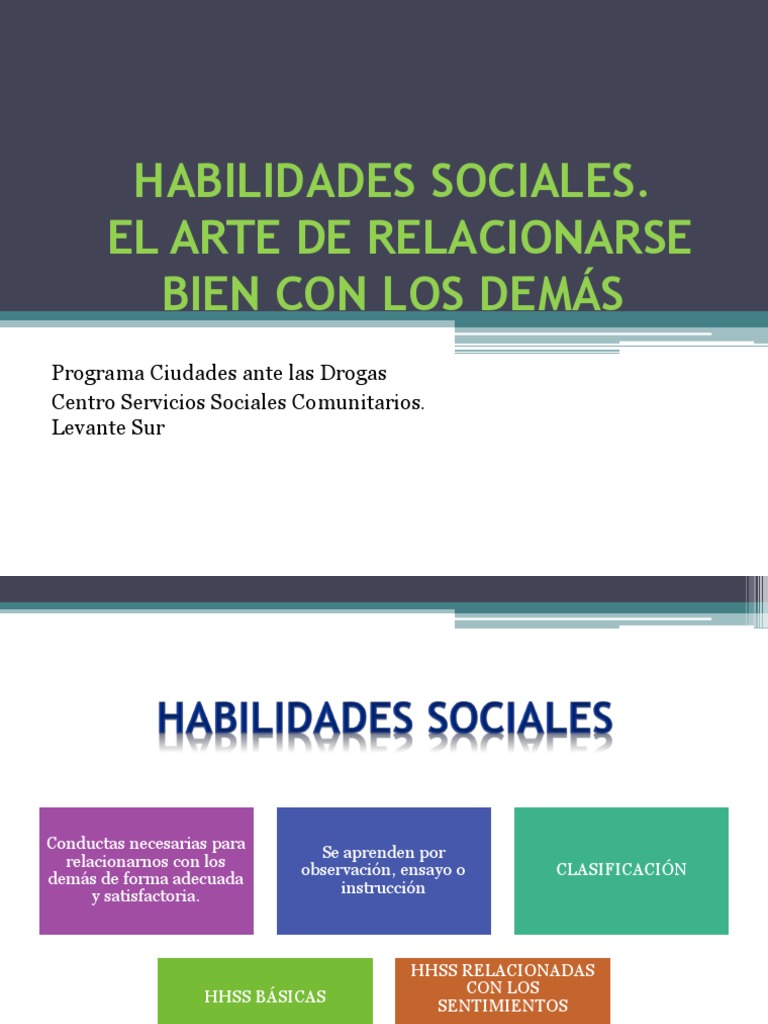 HABILIDADES SOCIALES.
EL ARTE DE RELACIONARSE BIEN CON LOS DEMÁS

Programa Ciudades ante las Drogas
Centro Servicios Sociales Comunitarios. Levante Sur

HABILIDADES SOCIALES

Conductas necesarias para relacionarnos con los demás de forma adecuada y satisfactoria.

Se aprenden por observación, ensayo o instrucción

CLASIFICACIÓN

HHSS BÁSICAS

HHSS RELACIONADAS CON LOS SENTIMIENTOS